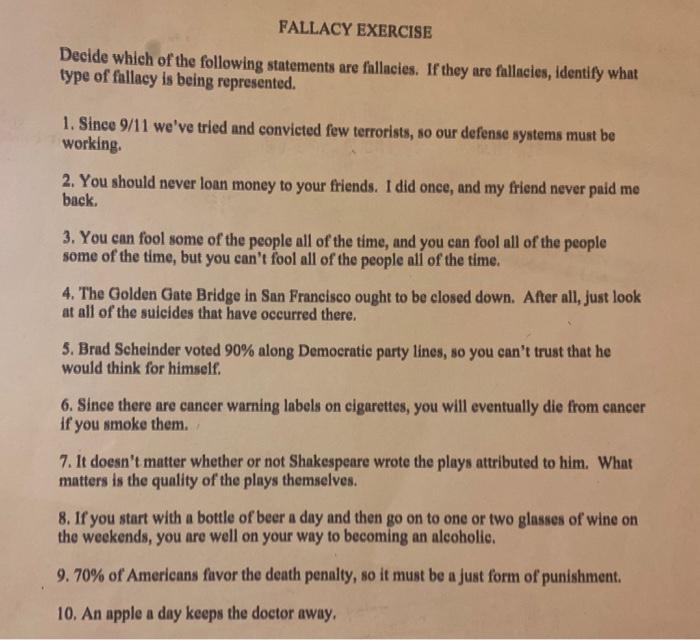 FALLACY EXERCISE

Decide which of the following statements are fallacies. If they are fallacies, identify what type of fallacy is being represented.

1. Since 9/11 we've tried and convicted few terrorists, so our defense systems must be working.

2. You should never loan money to your friends. I did once, and my friend never paid me back.

3. You can fool some of the people all of the time, and you can fool all of the people some of the time, but you can't fool all of the people all of the time.

4. The Golden Gate Bridge in San Francisco ought to be closed down. After all, just look at all of the suicides that have occurred there.

5. Brad Scheinder voted 90% along Democratic party lines, so you can't trust that he would think for himself.

6. Since there are cancer warning labels on cigarettes, you will eventually die from cancer if you smoke them.

7. It doesn't matter whether or not Shakespeare wrote the plays attributed to him. What matters is the quality of the plays themselves.

8. If you start with a bottle of beer a day and then go on to one or two glasses of wine on the weekends, you are well on your way to becoming an alcoholic.

9. 70% of Americans favor the death penalty, so it must be a just form of punishment.

10. An apple a day keeps the doctor away.